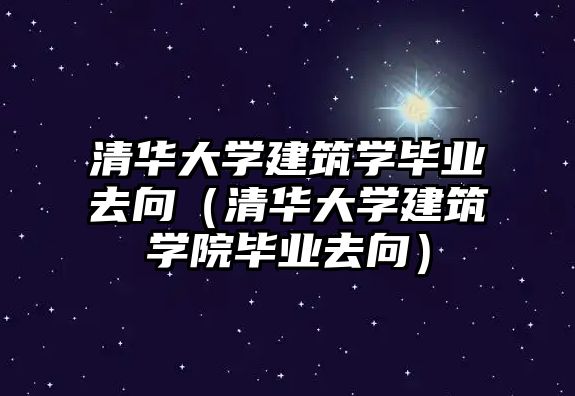 清华大学建筑学毕业去向（清华大学建筑学院毕业去向）